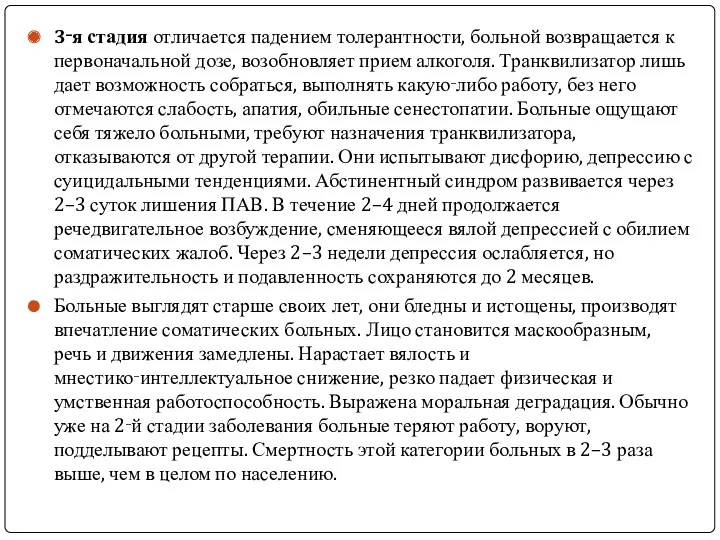 3-я стадия отличается падением толерантности, больной возвращается к первоначальной дозе, возобновляет прием алкоголя. Транквилизатор лишь дает возможность собраться, выполнять какую-либо работу, без него отмечаются слабость, апатия, обильные сенестопатии. Больные ощущают себя тяжело больными, требуют назначения транквилизатора, отказываются от другой терапии. Они испытывают дисфорию, депрессию с суицидальными тенденциями. Абстинентный синдром развивается через 2–3 суток лишения ПАВ. В течение 2–4 дней продолжается речедвигательное возбуждение, сменяющееся вялой депрессией с обилием соматических жалоб. Через 2–3 недели депрессия ослабляется, но раздражительность и подавленность сохраняются до 2 месяцев.

Больные выглядят старше своих лет, они бледны и истощены, производят впечатление соматических больных. Лицо становится маскообразным, речь и движения замедлены. Нарастает вялость и мнестико-интеллектуальное снижение, резко падает физическая и умственная работоспособность. Выражена моральная деградация. Обычно уже на 2-й стадии заболевания больные теряют работу, воруют, подделывают рецепты. Смертность этой категории больных в 2–3 раза выше, чем в целом по населению.